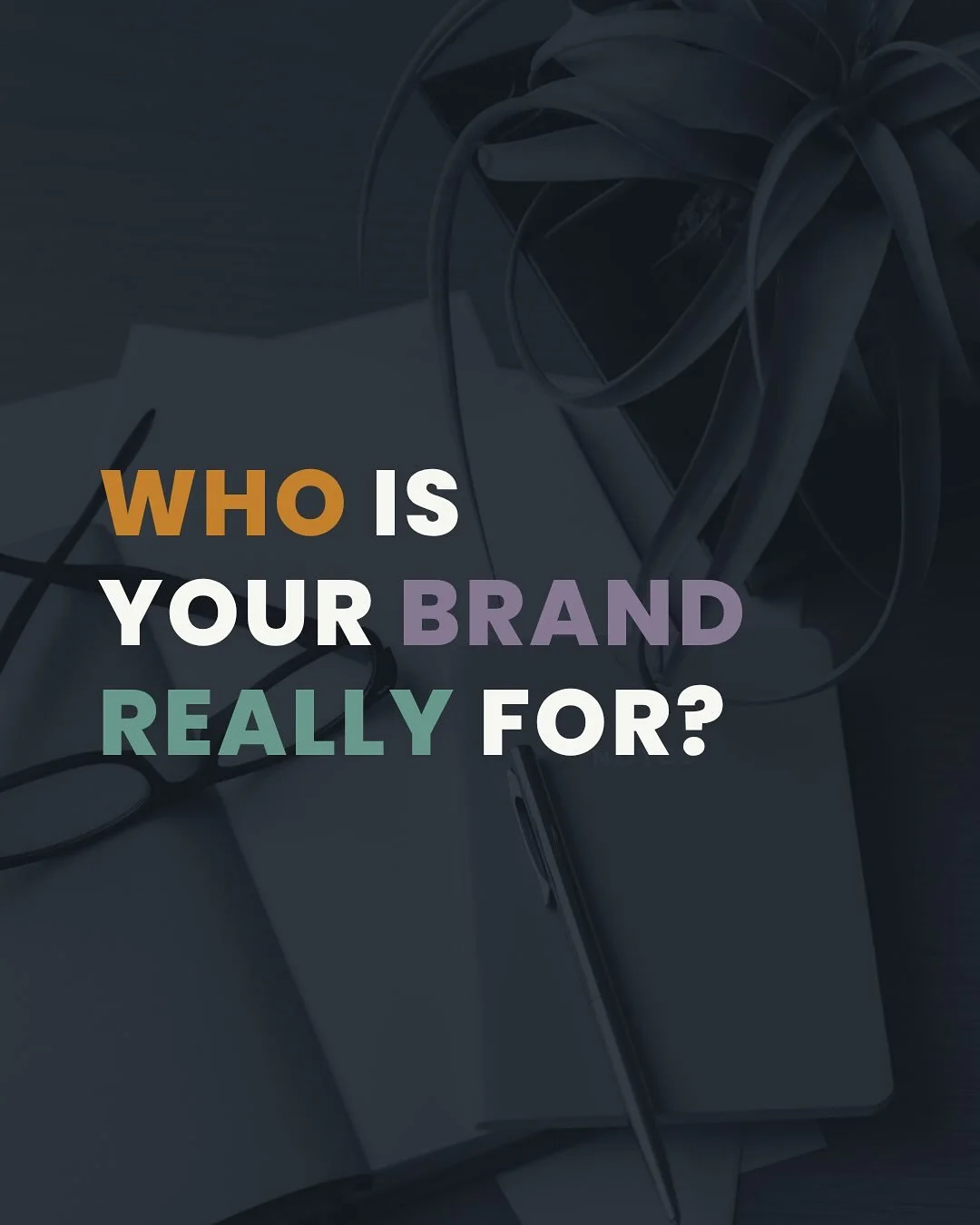 WHO IS
YOUR BRAND
REALLY FOR?